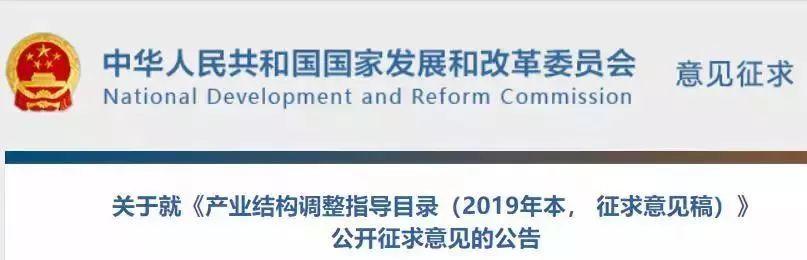 中华人民共和国国家发展和改革委员会
National Development and Reform Commission

意见征求

关于就《产业结构调整指导目录（2019年本， 征求意见稿）》公开征求意见的公告